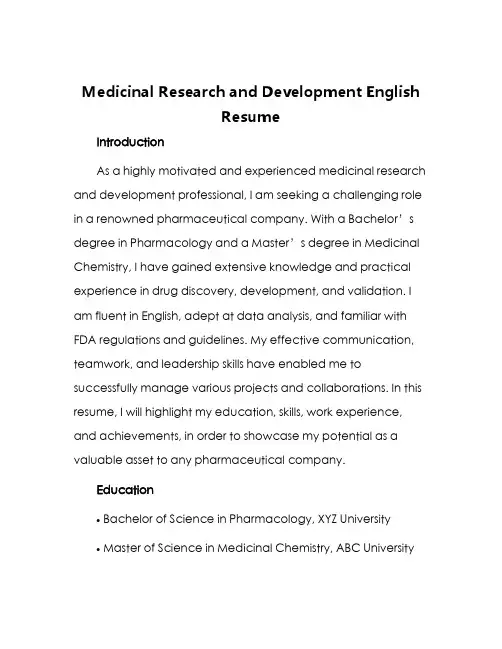 Medicinal Research and Development English Resume

Introduction

As a highly motivated and experienced medicinal research and development professional, I am seeking a challenging role in a renowned pharmaceutical company. With a Bachelor’s degree in Pharmacology and a Master’s degree in Medicinal Chemistry, I have gained extensive knowledge and practical experience in drug discovery, development, and validation. I am fluent in English, adept at data analysis, and familiar with FDA regulations and guidelines. My effective communication, teamwork, and leadership skills have enabled me to successfully manage various projects and collaborations. In this resume, I will highlight my education, skills, work experience, and achievements, in order to showcase my potential as a valuable asset to any pharmaceutical company.

Education

• Bachelor of Science in Pharmacology, XYZ University

• Master of Science in Medicinal Chemistry, ABC University